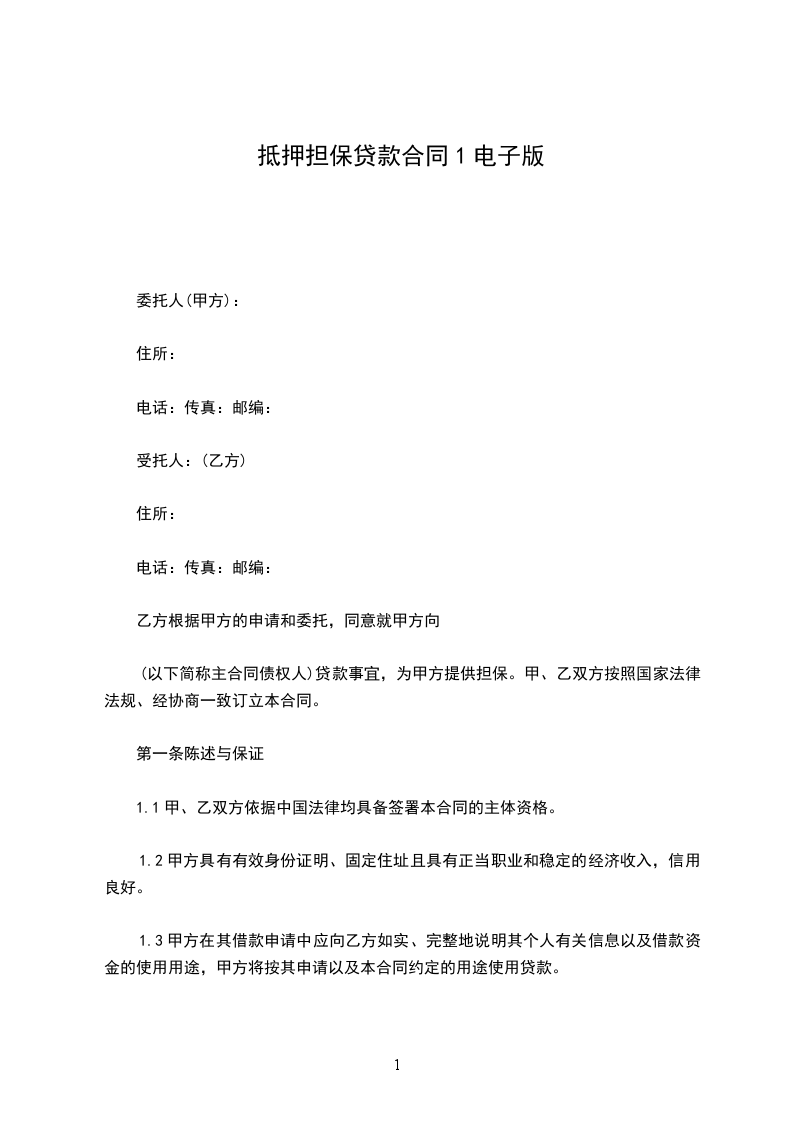 抵押担保贷款合同1电子版

委托人(甲方)：

住所：

电话：传真：邮编：

受托人：(乙方)

住所：

电话：传真：邮编：

乙方根据甲方的申请和委托，同意就甲方向

(以下简称主合同债权人)贷款事宜，为甲方提供担保。甲、乙双方按照国家法律法规、经协商一致订立本合同。

第一条陈述与保证

1.1甲、乙双方依据中国法律均具备签署本合同的主体资格。

1.2甲方具有有效身份证明、固定住址且具有正当职业和稳定的经济收入，信用良好。

1.3甲方在其借款申请中应向乙方如实、完整地说明其个人有关信息以及借款资金的使用用途，甲方将按其申请以及本合同约定的用途使用贷款。

1